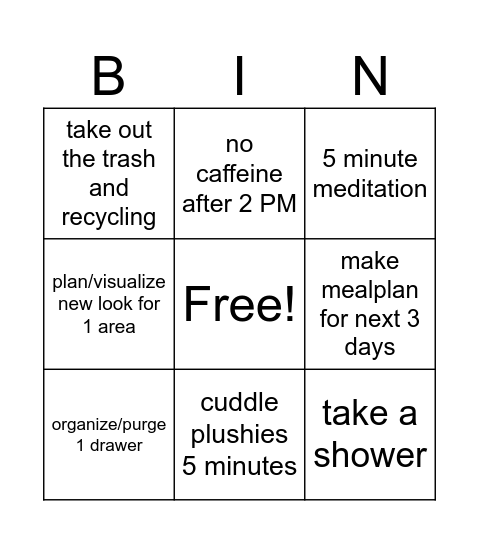 | B | I | N |
|---|---|---|
| take out the trash and recycling | no caffeine after 2 PM | 5 minute meditation |
| plan/visualize new look for 1 area | Free! | make mealplan for next 3 days |
| organize/purge 1 drawer | cuddle plushies 5 minutes | take a shower |